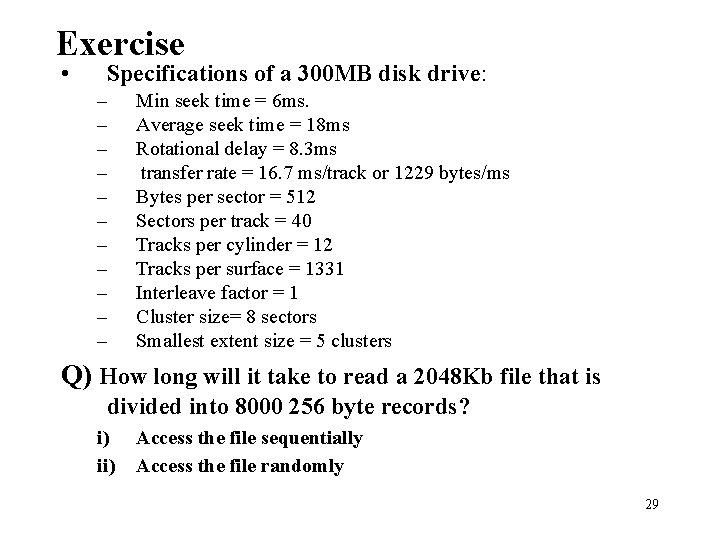 Exercise

• Specifications of a 300MB disk drive:
– Min seek time = 6ms.
– Average seek time = 18ms
– Rotational delay = 8.3ms
– transfer rate = 16.7 ms/track or 1229 bytes/ms
– Bytes per sector = 512
– Sectors per track = 40
– Tracks per cylinder = 12
– Tracks per surface = 1331
– Interleave factor = 1
– Cluster size= 8 sectors
– Smallest extent size = 5 clusters

Q) How long will it take to read a 2048Kb file that is divided into 8000 256 byte records?
i) Access the file sequentially
ii) Access the file randomly

29